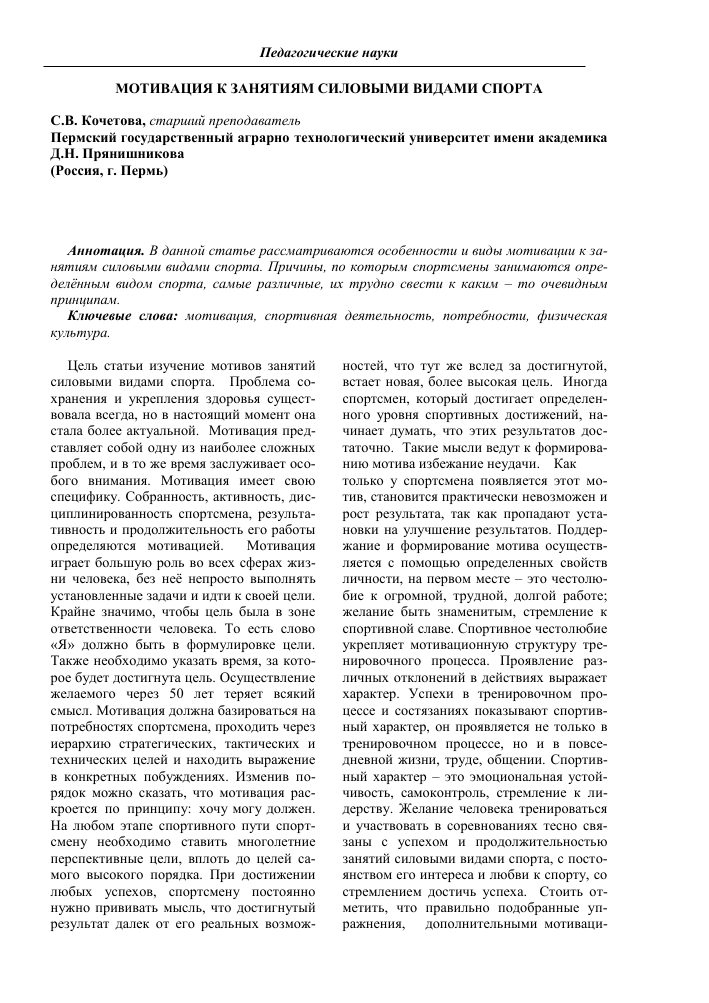 Педагогические науки

МОТИВАЦИЯ К ЗАНЯТИЯМ СИЛОВЫМИ ВИДАМИ СПОРТА

С.В. Кочетова, старший преподаватель
Пермский государственный аграрно технологический университет имени академика Д.Н. Прянишникова
(Россия, г. Пермь)

Аннотация. В данной статье рассматриваются особенности и виды мотивации к занятиям силовыми видами спорта. Причины, по которым спортсмены занимаются определённым видом спорта, самые различные, их трудно свести к каким – то очевидным принципам.
Ключевые слова: мотивация, спортивная деятельность, потребности, физическая культура.

Цель статьи изучение мотивов занятий силовыми видами спорта. Проблема сохранения и укрепления здоровья существовала всегда, но в настоящий момент она стала более актуальной. Мотивация представляет собой одну из наиболее сложных проблем, и в то же время заслуживает особого внимания. Мотивация имеет свою специфику. Собранность, активность, дисциплинированность спортсмена, результативность и продолжительность его работы определяются мотивацией. Мотивация играет большую роль во всех сферах жизни человека, без неё непросто выполнять установленные задачи и идти к своей цели. Крайне значимо, чтобы цель была в зоне ответственности человека. То есть слово «Я» должно быть в формулировке цели. Также необходимо указать время, за которое будет достигнута цель. Осуществление желаемого через 50 лет теряет всякий смысл. Мотивация должна базироваться на потребностях спортсмена, проходить через иерархию стратегических, тактических и технических целей и находить выражение в конкретных побуждениях. Изменив порядок можно сказать, что мотивация раскроется по принципу: хочу могу должен. На любом этапе спортивного пути спортсмену необходимо ставить многолетние перспективные цели, вплоть до целей самого высокого порядка. При достижении любых успехов, спортсмену постоянно нужно прививать мысль, что достигнутый результат далек от его реальных возможностей, что тут же вслед за достигнутой, встает новая, более высокая цель. Иногда спортсмен, который достигает определенного уровня спортивных достижений, начинает думать, что этих результатов достаточно. Такие мысли ведут к формированию мотива избежание неудачи. Как только у спортсмена появляется этот мотив, становится практически невозможен и рост результата, так как пропадают установки на улучшение результатов. Поддержание и формирование мотива осуществляется с помощью определенных свойств личности, на первом месте – это честолюбие к огромной, трудной, долгой работе; желание быть знаменитым, стремление к спортивной славе. Спортивное честолюбие укрепляет мотивационную структуру тренировочного процесса. Проявление различных отклонений в действиях выражает характер. Успехи в тренировочном процессе и состязаниях показывают спортивный характер, он проявляется не только в тренировочном процессе, но и в повседневной жизни, труде, общении. Спортивный характер – это эмоциональная устойчивость, самоконтроль, стремление к лидерству. Желание человека тренироваться и участвовать в соревнованиях тесно связаны с успехом и продолжительностью занятий силовыми видами спорта, с постоянством его интереса и любви к спорту, со стремлением достичь успеха. Стоить отметить, что правильно подобранные упражнения, дополнительными мотиваци-